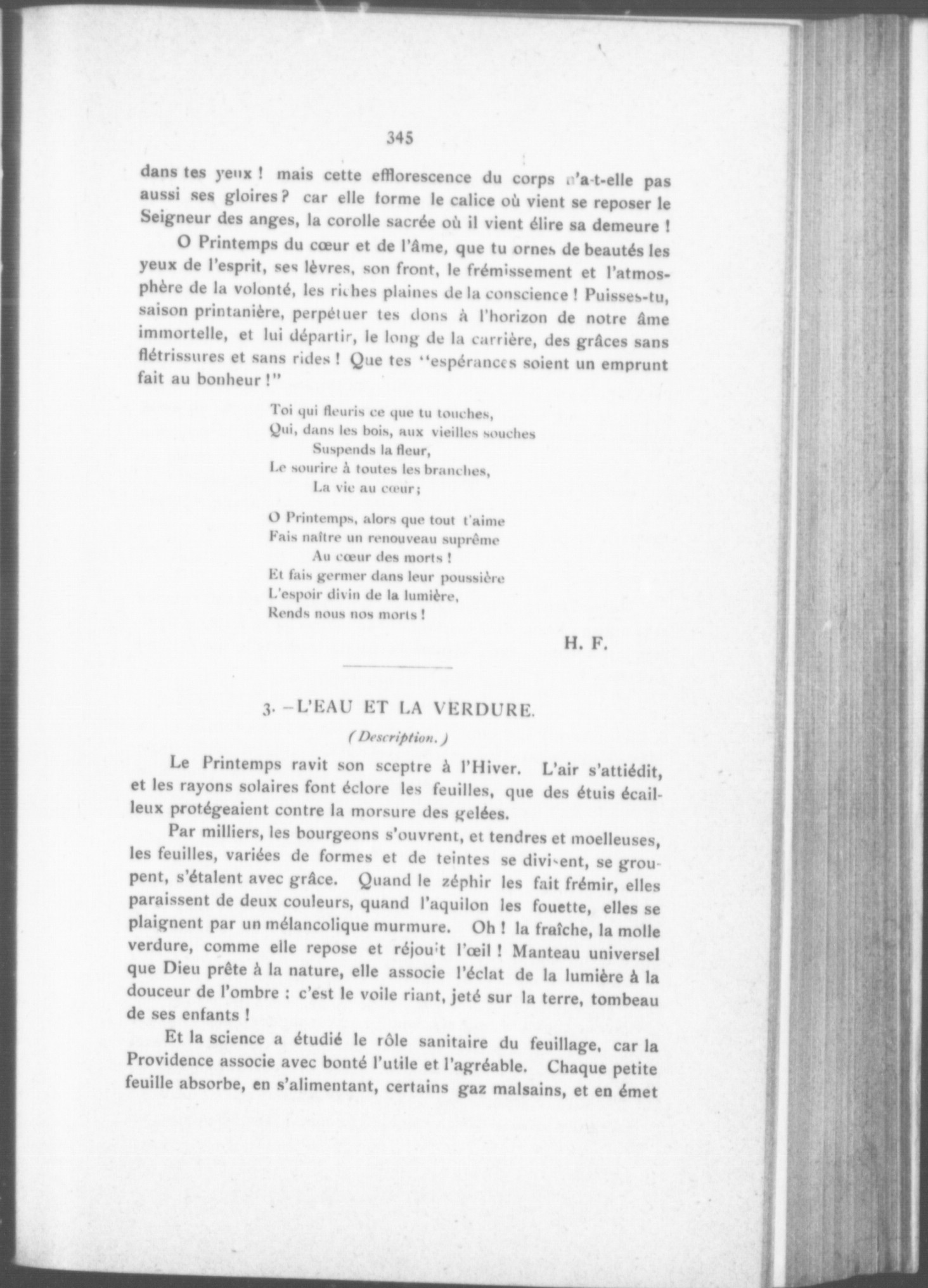 345

dans tes yeux ! mais cette efflorescence du corps n'a-t-elle pas aussi ses gloires ? car elle forme le calice où vient se reposer le Seigneur des anges, la corolle sacrée où il vient élire sa demeure !

O Printemps du cœur et de l'âme, que tu ornes de beautés les yeux de l'esprit, ses lèvres, son front, le frémissement et l'atmosphère de la volonté, les riches plaines de la conscience ! Puisses-tu, saison printanière, perpétuer tes dons à l'horizon de notre âme immortelle, et lui départir, le long de la carrière, des grâces sans flétrissures et sans rides ! Que tes "espérances soient un emprunt fait au bonheur !"

Toi qui fleuris ce que tu touches,
Qui, dans les bois, aux vieilles souches
Suspends la fleur,
Le sourire à toutes les branches,
La vie au cœur ;

O Printemps, alors que tout t'aime
Fais naître un renouveau suprême
Au cœur des morts !
Et fais germer dans leur poussière
L'espoir divin de la lumière,
Rends nous nos morts !

H. F.

3. –L'EAU ET LA VERDURE.

(Description.)

Le Printemps ravit son sceptre à l'Hiver. L'air s'attiédit, et les rayons solaires font éclore les feuilles, que des étuis écailleux protégeaient contre la morsure des gelées.

Par milliers, les bourgeons s'ouvrent, et tendres et moelleuses, les feuilles, variées de formes et de teintes se divisent, se groupent, s'étalent avec grâce. Quand le zéphir les fait frémir, elles paraissent de deux couleurs, quand l'aquilon les fouette, elles se plaignent par un mélancolique murmure. Oh ! la fraîche, la molle verdure, comme elle repose et réjouit l'œil ! Manteau universel que Dieu prête à la nature, elle associe l'éclat de la lumière à la douceur de l'ombre : c'est le voile riant, jeté sur la terre, tombeau de ses enfants !

Et la science a étudié le rôle sanitaire du feuillage, car la Providence associe avec bonté l'utile et l'agréable. Chaque petite feuille absorbe, en s'alimentant, certains gaz malsains, et en émet